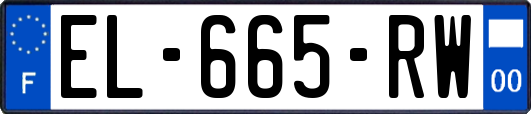 F
EL-665-RW
00